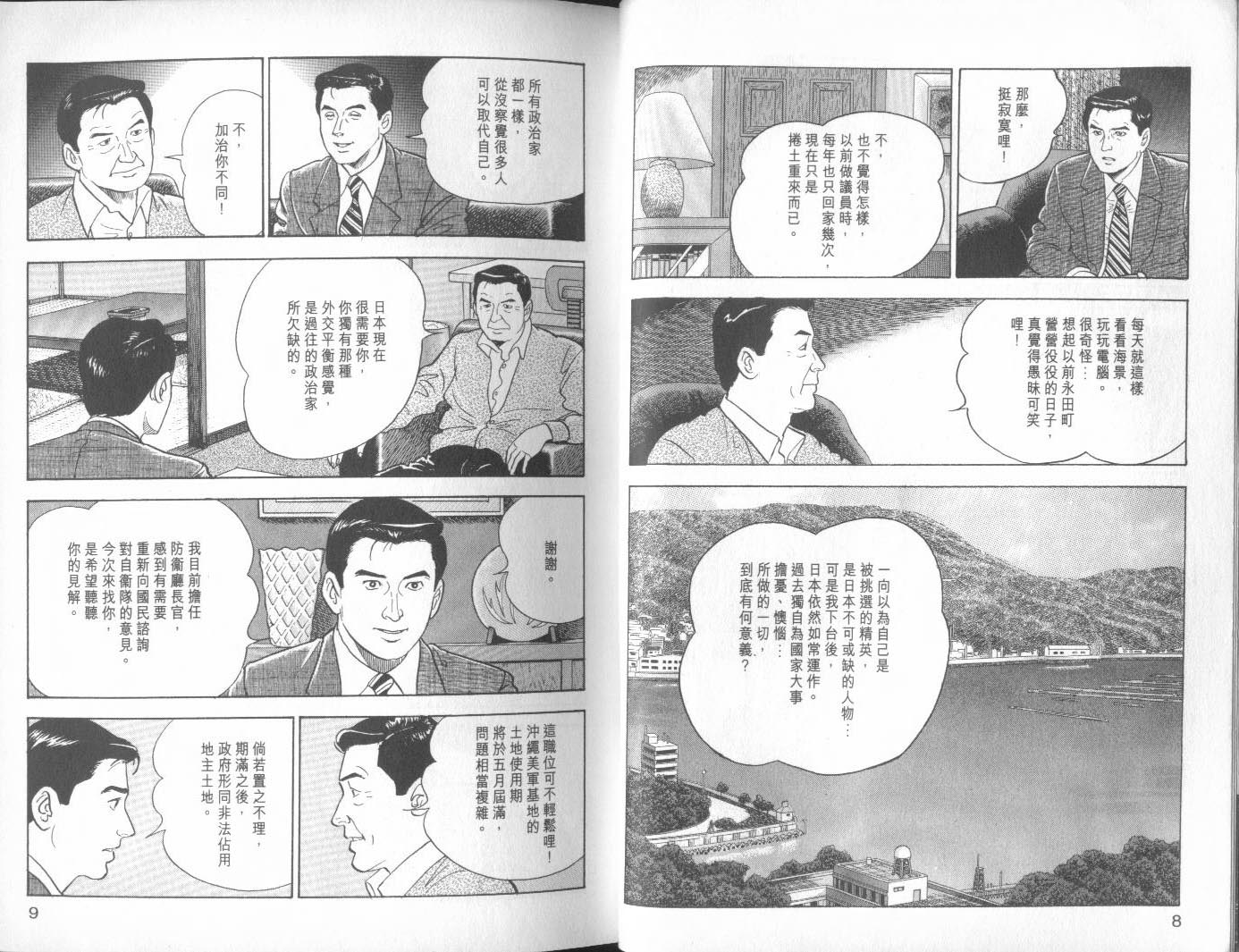 那麼，挺寂寞哩！

不，也不覺得怎樣，以前做議員時，每年也只回家幾次，現在只是捲土重來而已。

每天就這樣看看海景，玩玩電腦。很奇怪…想起以前永田町營營役役的日子，真覺得愚昧可笑哩！

一向以為自己是被挑選的精英，是日本不可或缺的人物…可是我下台後，日本依然如常運作。過去獨自為國家大事擔憂、懊惱…所做的一切，到底有何意義？

8

所有政治家都一樣，從沒察覺很多人可以取代自己。

不，加治你不同！

日本現在很需要你，你獨有那種外交平衡感覺，是過往的政治家所欠缺的。

謝謝。

我目前擔任防衛廳長官，感到有需要重新向國民諮詢對自衛隊的意見。今次來找你，是希望聽聽你的見解。

這職位可不輕鬆哩！沖繩美軍基地的土地使用期將於五月屆滿，問題相當複雜。

倘若置之不理，期滿之後，政府形同非法佔用地主土地。

9